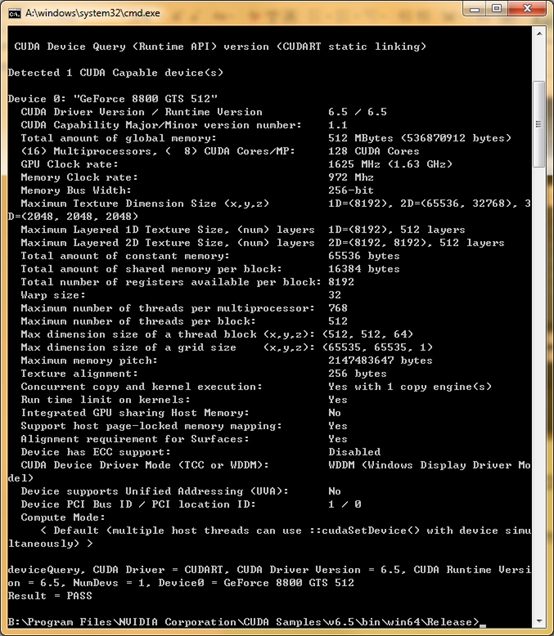 A:\windows\system32\cmd.exe

CUDA Device Query (Runtime API) version (CUDART static linking)

Detected 1 CUDA Capable device(s)

Device 0: "GeForce 8800 GTS 512"
CUDA Driver Version / Runtime Version 6.5 / 6.5
CUDA Capability Major/Minor version number: 1.1
Total amount of global memory: 512 MBytes (536870912 bytes)
(16) Multiprocessors, ( 8) CUDA Cores/MP: 128 CUDA Cores
GPU Clock rate: 1625 MHz (1.63 GHz)
Memory Clock rate: 972 Mhz
Memory Bus Width: 256-bit
Maximum Texture Dimension Size (x,y,z) 1D=(8192), 2D=(65536, 32768), 3D=(2048, 2048, 2048)
Maximum Layered 1D Texture Size, (num) layers 1D=(8192), 512 layers
Maximum Layered 2D Texture Size, (num) layers 2D=(8192, 8192), 512 layers
Total amount of constant memory: 65536 bytes
Total amount of shared memory per block: 16384 bytes
Total number of registers available per block: 8192
Warp size: 32
Maximum number of threads per multiprocessor: 768
Maximum number of threads per block: 512
Max dimension size of a thread block (x,y,z): (512, 512, 64)
Max dimension size of a grid size (x,y,z): (65535, 65535, 1)
Maximum memory pitch: 2147483647 bytes
Texture alignment: 256 bytes
Concurrent copy and kernel execution: Yes with 1 copy engine(s)
Run time limit on kernels: Yes
Integrated GPU sharing Host Memory: No
Support host page-locked memory mapping: Yes
Alignment requirement for Surfaces: Yes
Device has ECC support: Disabled
CUDA Device Driver Mode (TCC or WDDM): WDDM (Windows Display Driver Model)
Device supports Unified Addressing (UVA): No
Device PCI Bus ID / PCI location ID: 1 / 0
Compute Mode:
< Default (multiple host threads can use ::cudaSetDevice() with device simultaneously) >

deviceQuery, CUDA Driver = CUDART, CUDA Driver Version = 6.5, CUDA Runtime Version = 6.5, NumDevs = 1, Device0 = GeForce 8800 GTS 512
Result = PASS

B:\Program Files\NVIDIA Corporation\CUDA Samples\v6.5\bin\win64\Release>_